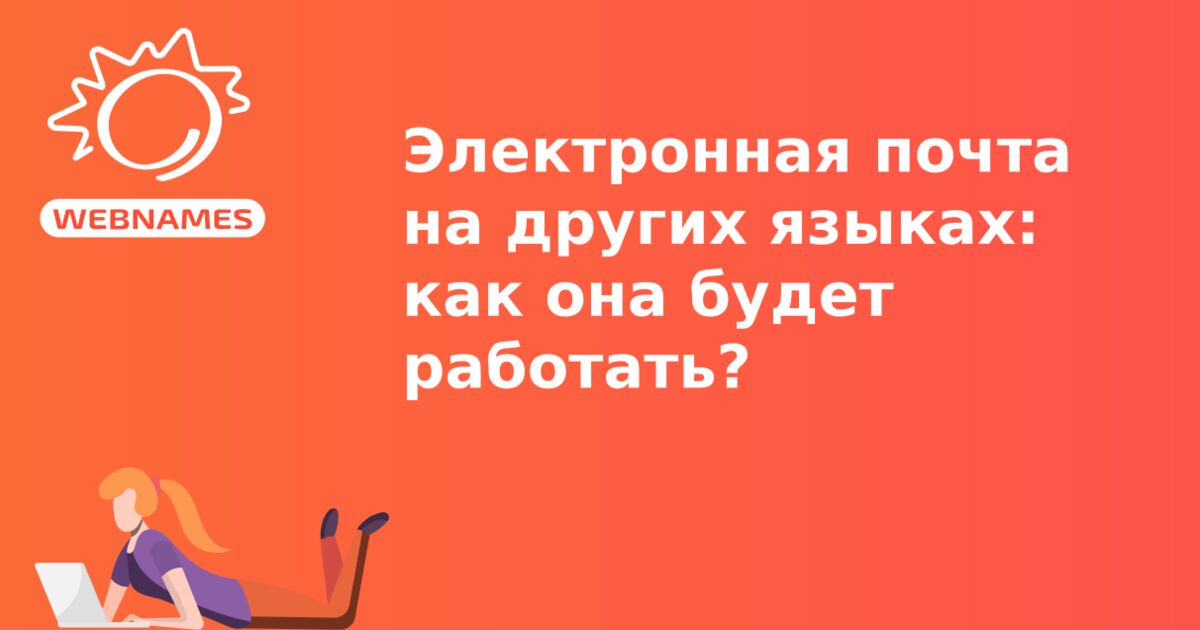 WEBNAMES

Электронная почта на других языках: как она будет работать?